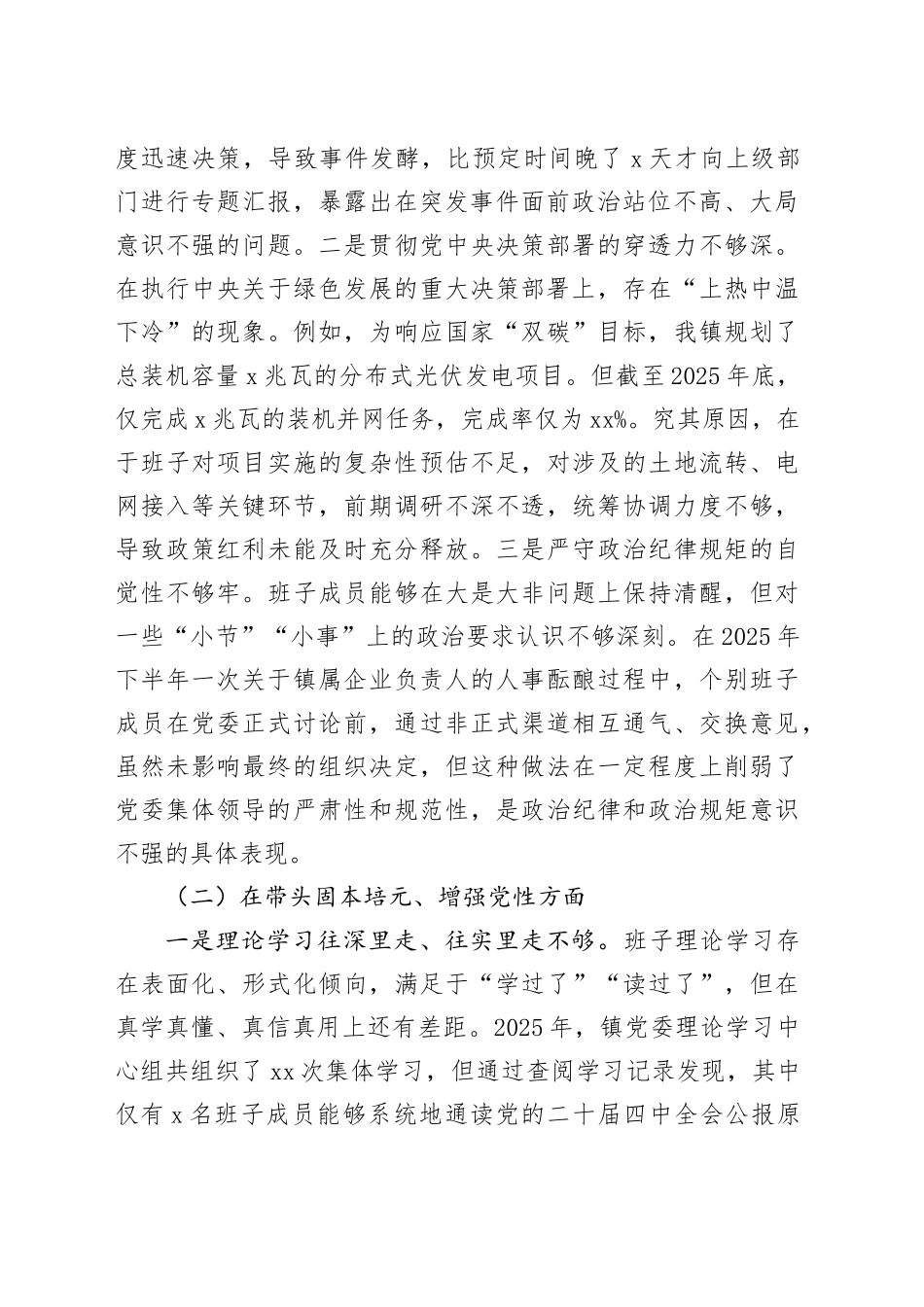 度迅速决策，导致事件发酵，比预定时间晚了 x 天才向上级部门进行专题汇报，暴露出在突发事件面前政治站位不高、大局意识不强的问题。二是贯彻党中央决策部署的穿透力不够深。在执行中央关于绿色发展的重大决策部署上，存在“上热中温下冷”的现象。例如，为响应国家“双碳”目标，我镇规划了总装机容量 x 兆瓦的分布式光伏发电项目。但截至 2025 年底，仅完成 x 兆瓦的装机并网任务，完成率仅为 xx%。究其原因，在于班子对项目实施的复杂性预估不足，对涉及的土地流转、电网接入等关键环节，前期调研不深不透，统筹协调力度不够，导致政策红利未能及时充分释放。三是严守政治纪律规矩的自觉性不够牢。班子成员能够在大是大非问题上保持清醒，但对一些“小节”“小事”上的政治要求认识不够深刻。在 2025 年下半年一次关于镇属企业负责人的人事酝酿过程中，个别班子成员在党委正式讨论前，通过非正式渠道相互通气、交换意见，虽然未影响最终的组织决定，但这种做法在一定程度上削弱了党委集体领导的严肃性和规范性，是政治纪律和政治规矩意识不强的具体表现。

（二）在带头固本培元、增强党性方面

一是理论学习往深里走、往实里走不够。班子理论学习存在表面化、形式化倾向，满足于“学过了”“读过了”，但在真学真懂、真信真用上还有差距。2025 年，镇党委理论学习中心组共组织了 xx 次集体学习，但通过查阅学习记录发现，其中仅有 x 名班子成员能够系统地通读党的二十届四中全会公报原